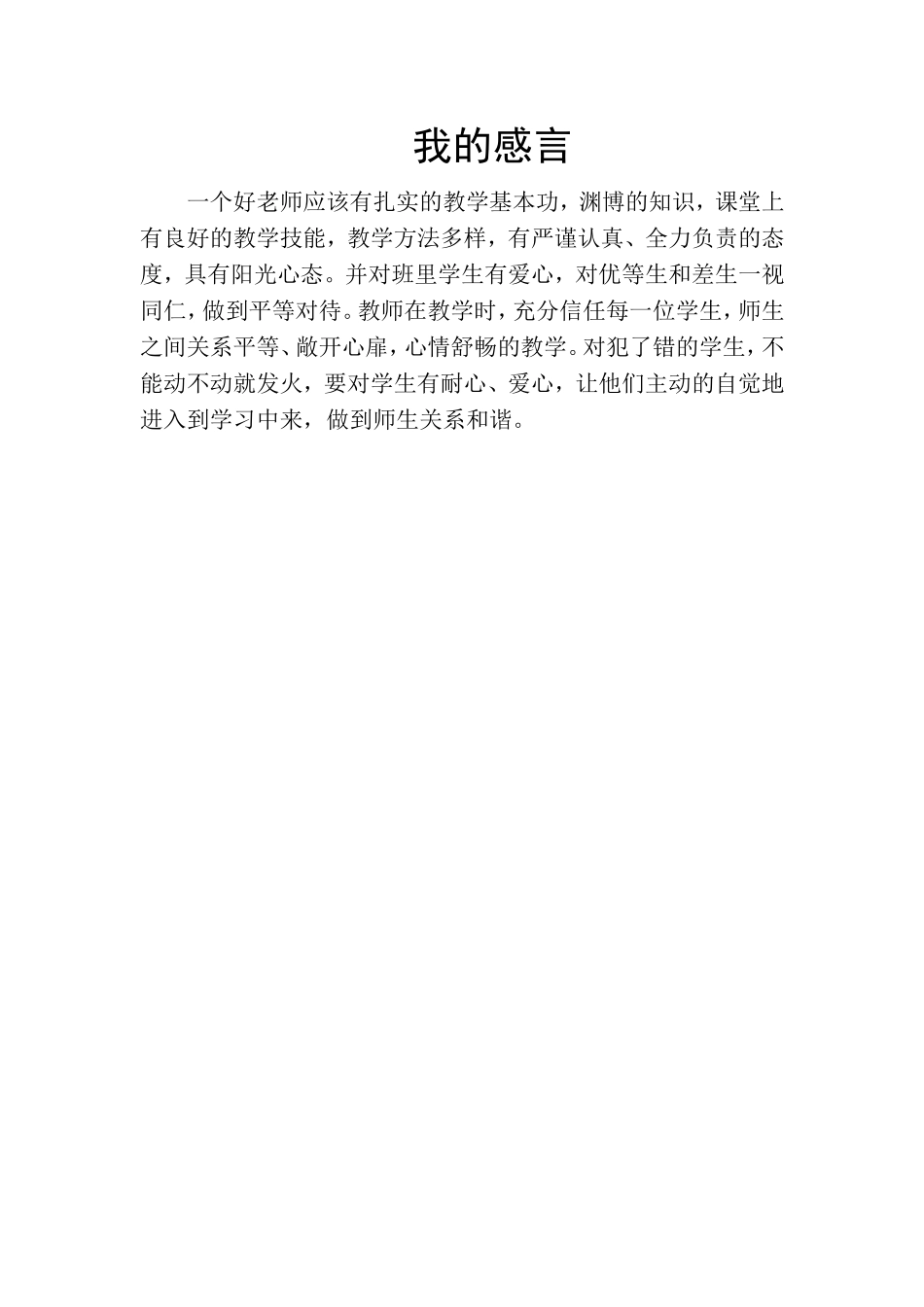 我的感言

一个好老师应该有扎实的教学基本功，渊博的知识，课堂上有良好的教学技能，教学方法多样，有严谨认真、全力负责的态度，具有阳光心态。并对班里学生有爱心，对优等生和差生一视同仁，做到平等对待。教师在教学时，充分信任每一位学生，师生之间关系平等、敞开心扉，心情舒畅的教学。对犯了错的学生，不能动不动就发火，要对学生有耐心、爱心，让他们主动的自觉地进入到学习中来，做到师生关系和谐。